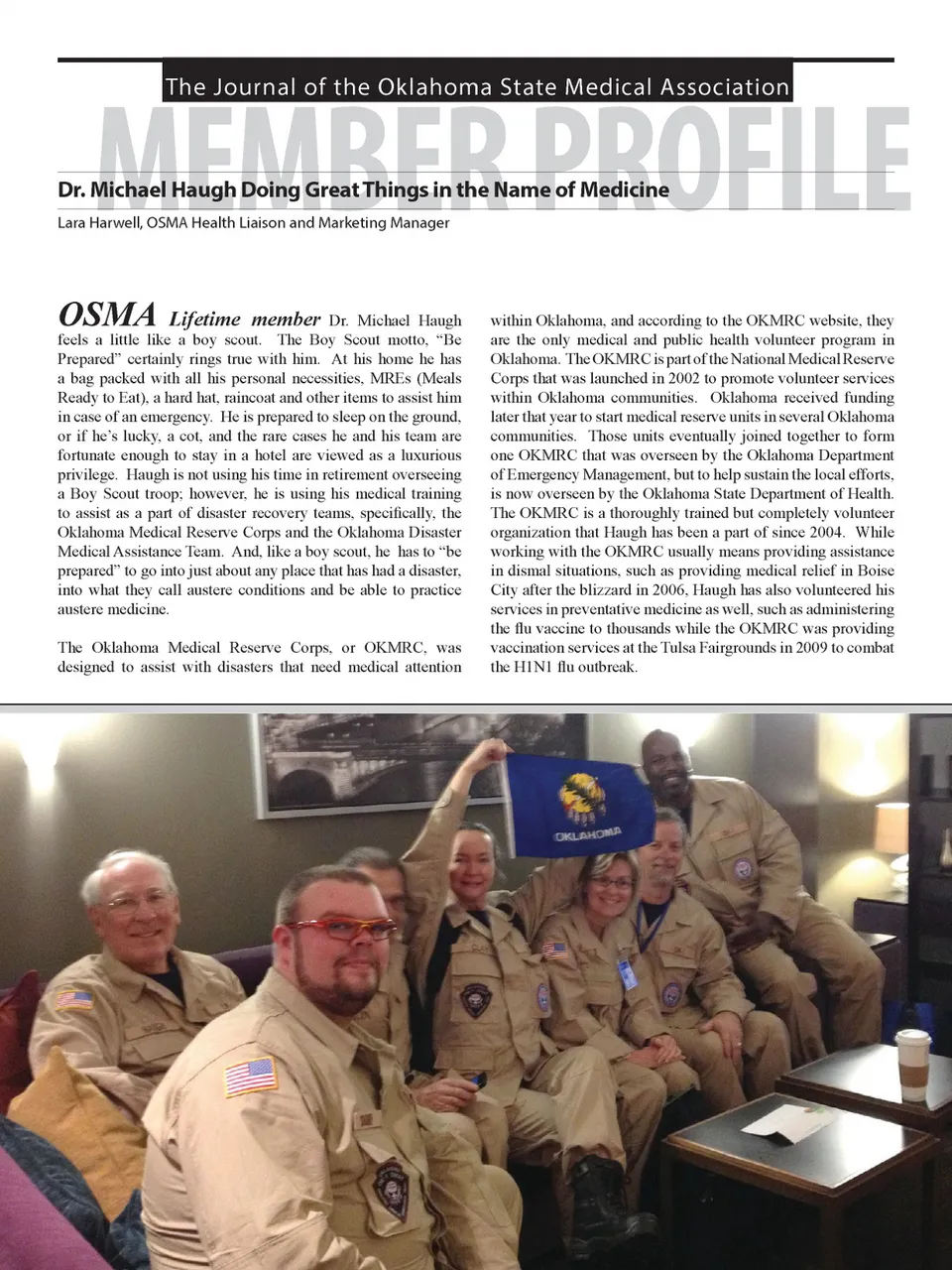 The Journal of the Oklahoma State Medical Association

MEMBER PROFILE

Dr. Michael Haugh Doing Great Things in the Name of Medicine

Lara Harwell, OSMA Health Liaison and Marketing Manager

OSMA Lifetime member Dr. Michael Haugh feels a little like a boy scout. The Boy Scout motto, "Be Prepared" certainly rings true with him. At his home he has a bag packed with all his personal necessities, MREs (Meals Ready to Eat), a hard hat, raincoat and other items to assist him in case of an emergency. He is prepared to sleep on the ground, or if he's lucky, a cot, and the rare cases he and his team are fortunate enough to stay in a hotel are viewed as a luxurious privilege. Haugh is not using his time in retirement overseeing a Boy Scout troop; however, he is using his medical training to assist as a part of disaster recovery teams, specifically, the Oklahoma Medical Reserve Corps and the Oklahoma Disaster Medical Assistance Team. And, like a boy scout, he has to "be prepared" to go into just about any place that has had a disaster, into what they call austere conditions and be able to practice austere medicine.

The Oklahoma Medical Reserve Corps, or OKMRC, was designed to assist with disasters that need medical attention within Oklahoma, and according to the OKMRC website, they are the only medical and public health volunteer program in Oklahoma. The OKMRC is part of the National Medical Reserve Corps that was launched in 2002 to promote volunteer services within Oklahoma communities. Oklahoma received funding later that year to start medical reserve units in several Oklahoma communities. Those units eventually joined together to form one OKMRC that was overseen by the Oklahoma Department of Emergency Management, but to help sustain the local efforts, is now overseen by the Oklahoma State Department of Health. The OKMRC is a thoroughly trained but completely volunteer organization that Haugh has been a part of since 2004. While working with the OKMRC usually means providing assistance in dismal situations, such as providing medical relief in Boise City after the blizzard in 2006, Haugh has also volunteered his services in preventative medicine as well, such as administering the flu vaccine to thousands while the OKMRC was providing vaccination services at the Tulsa Fairgrounds in 2009 to combat the H1N1 flu outbreak.

OKLAHOMA